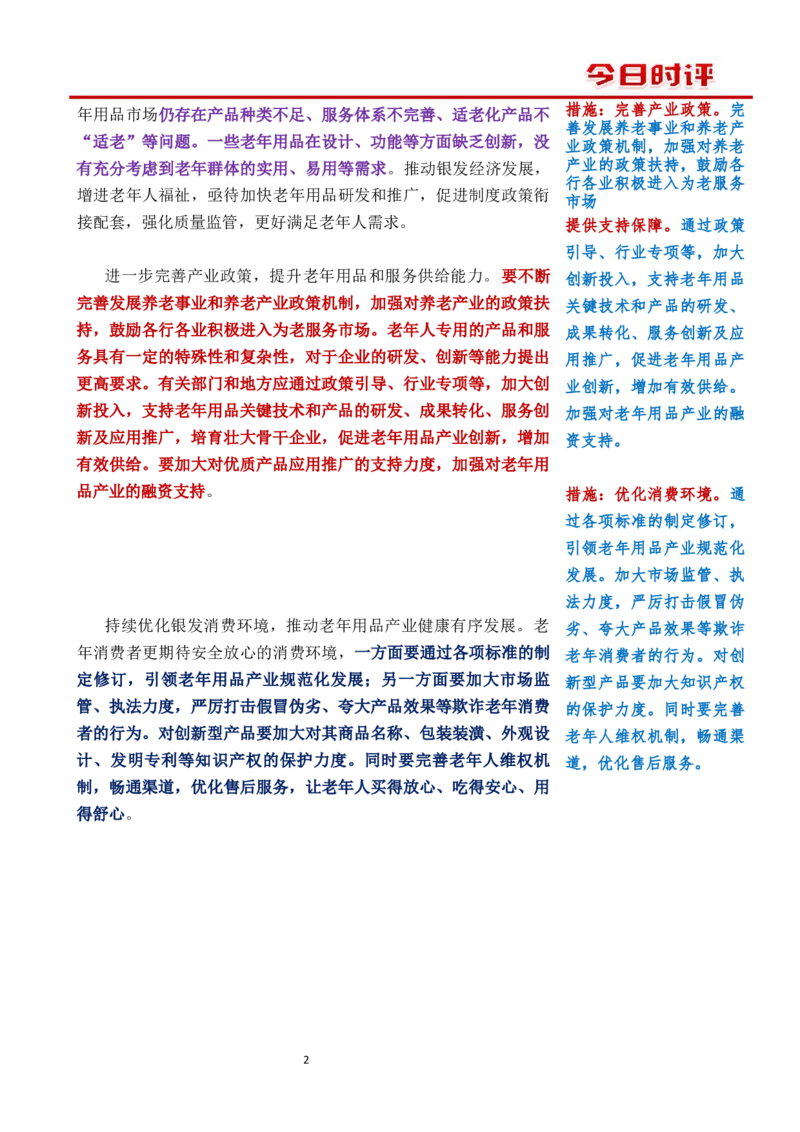 今日时评

年用品市场仍存在产品种类不足、服务体系不完善、适老化产品不“适老”等问题。一些老年用品在设计、功能等方面缺乏创新，没有充分考虑到老年群体的实用、易用等需求。推动银发经济发展，增进老年人福祉，亟待加快老年用品研发和推广，促进制度政策衔接配套，强化质量监管，更好满足老年人需求。

进一步完善产业政策，提升老年用品和服务供给能力。要不断完善发展养老事业和养老产业政策机制，加强对养老产业的政策扶持，鼓励各行各业积极进入为老服务市场。老年人专用的产品和服务具有一定的特殊性和复杂性，对于企业的研发、创新等能力提出更高要求。有关部门和地方应通过政策引导、行业专项等，加大创新投入，支持老年用品关键技术和产品的研发、成果转化、服务创新及应用推广，培育壮大骨干企业，促进老年用品产业创新，增加有效供给。要加大对优质产品应用推广的支持力度，加强对老年用品产业的融资支持。

持续优化银发消费环境，推动老年用品产业健康有序发展。老年消费者更期待安全放心的消费环境，一方面要通过各项标准的制定修订，引领老年用品产业规范化发展；另一方面要加大市场监管、执法力度，严厉打击假冒伪劣、夸大产品效果等欺诈老年消费者的行为。对创新型产品要加大对其商品名称、包装装潢、外观设计、发明专利等知识产权的保护力度。同时要完善老年人维权机制，畅通渠道，优化售后服务，让老年人买得放心、吃得安心、用得舒心。

措施：完善产业政策。完善发展养老事业和养老产业政策机制，加强对养老产业的政策扶持，鼓励各行各业积极进入为老服务市场

提供支持保障。通过政策引导、行业专项等，加大创新投入，支持老年用品关键技术和产品的研发、成果转化、服务创新及应用推广，促进老年用品产业创新，增加有效供给。加强对老年用品产业的融资支持。

措施：优化消费环境。通过各项标准的制定修订，引领老年用品产业规范化发展。加大市场监管、执法力度，严厉打击假冒伪劣、夸大产品效果等欺诈老年消费者的行为。对创新型产品要加大知识产权的保护力度。同时要完善老年人维权机制，畅通渠道，优化售后服务。

2